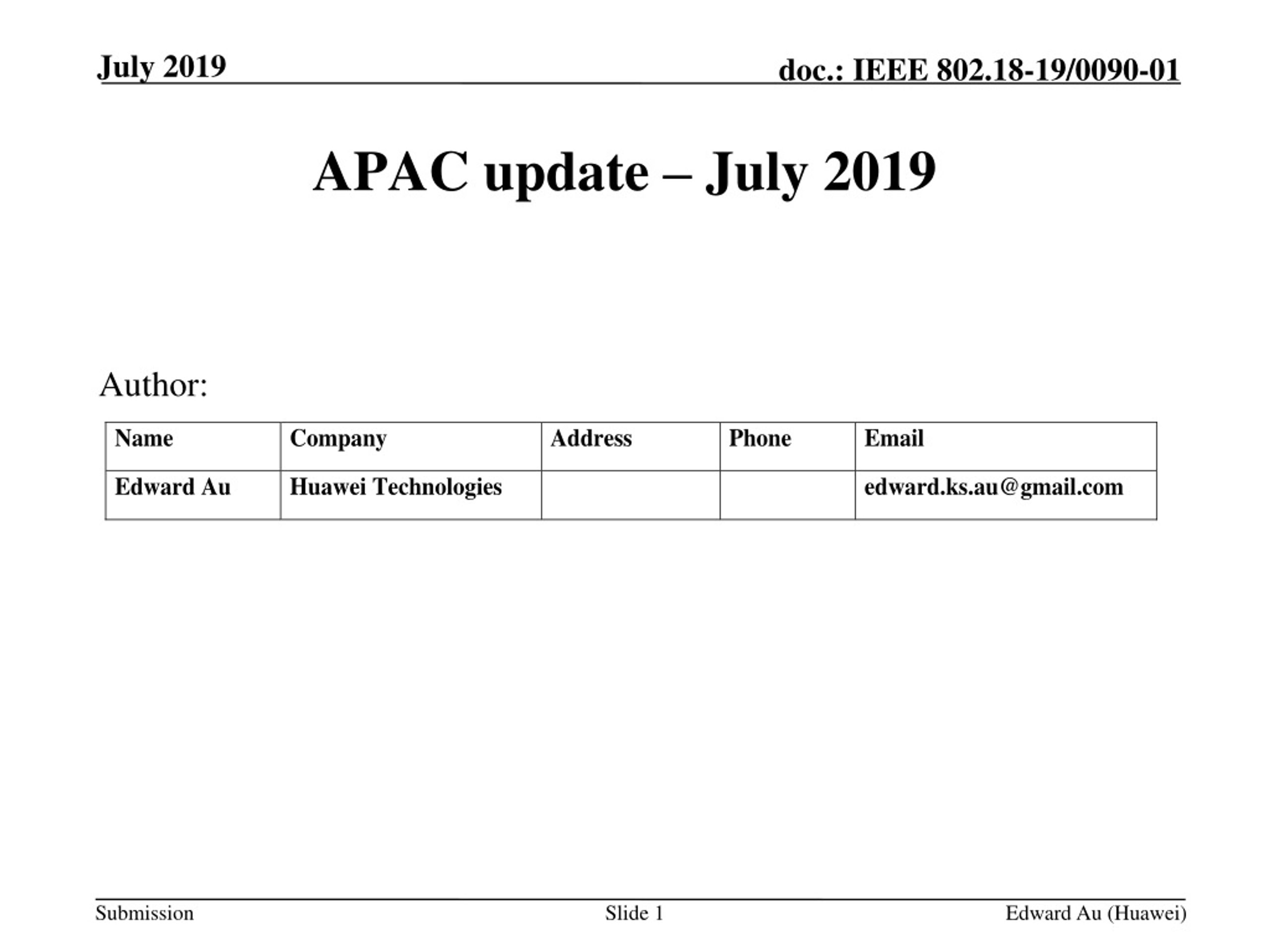 July 2019

doc.: IEEE 802.18-19/0090-01

APAC update – July 2019

Author:

| Name | Company | Address | Phone | Email |
|---|---|---|---|---|
| Edward Au | Huawei Technologies | | | edward.ks.au@gmail.com |

Submission

Slide 1

Edward Au (Huawei)